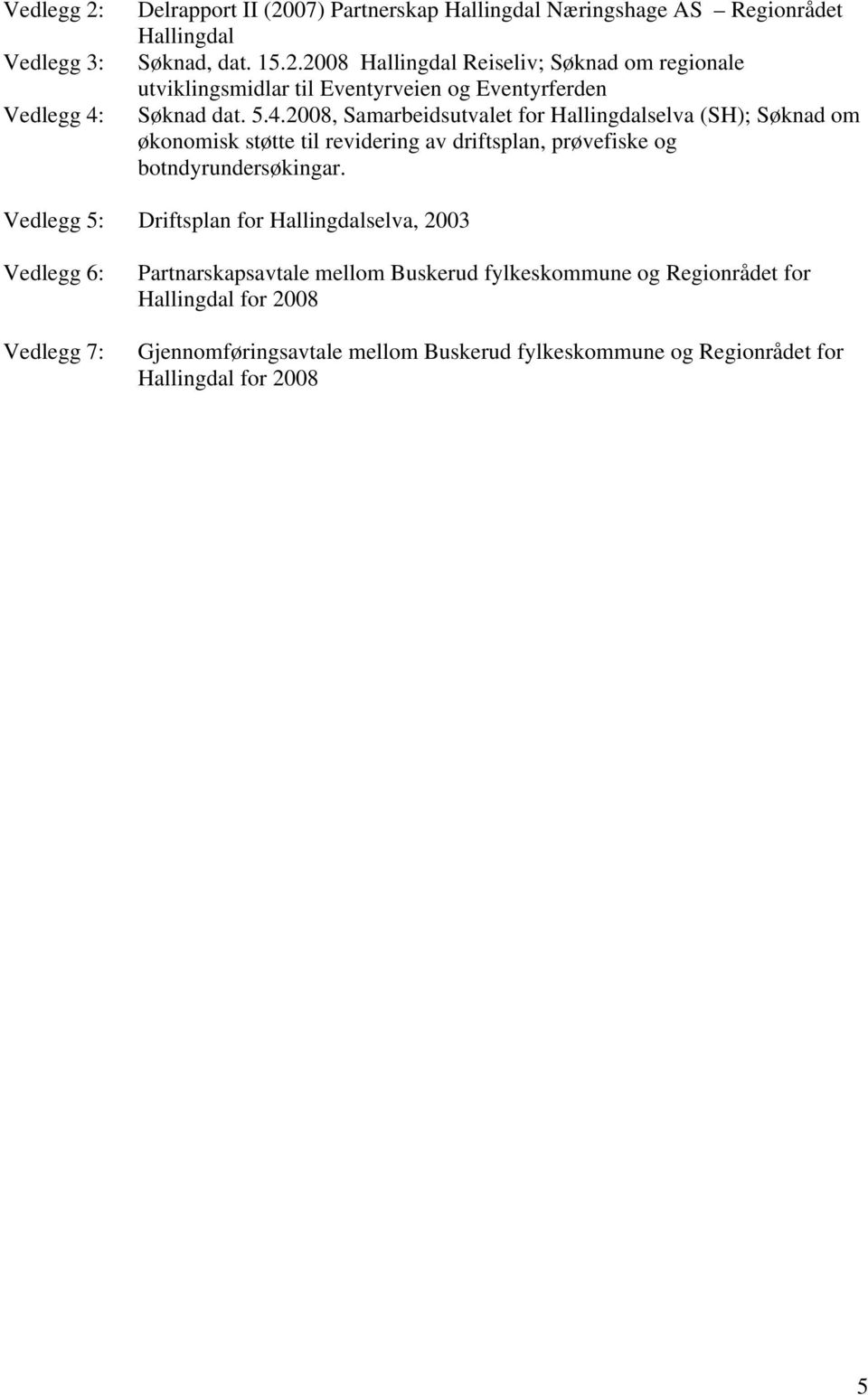 Vedlegg 2: Delrapport II (2007) Partnerskap Hallingdal Næringshage AS – Regionrådet Hallingdal
Vedlegg 3: Søknad, dat. 15.2.2008 Hallingdal Reiseliv; Søknad om regionale utviklingsmidlar til Eventyrveien og Eventyrferden
Vedlegg 4: Søknad dat. 5.4.2008, Samarbeidsutvalet for Hallingdalselva (SH); Søknad om økonomisk støtte til revidering av driftsplan, prøvefiske og botndyrundersøkingar.

Vedlegg 5: Driftsplan for Hallingdalselva, 2003

Vedlegg 6: Partnarskapsavtale mellom Buskerud fylkeskommune og Regionrådet for Hallingdal for 2008

Vedlegg 7: Gjennomføringsavtale mellom Buskerud fylkeskommune og Regionrådet for Hallingdal for 2008

5